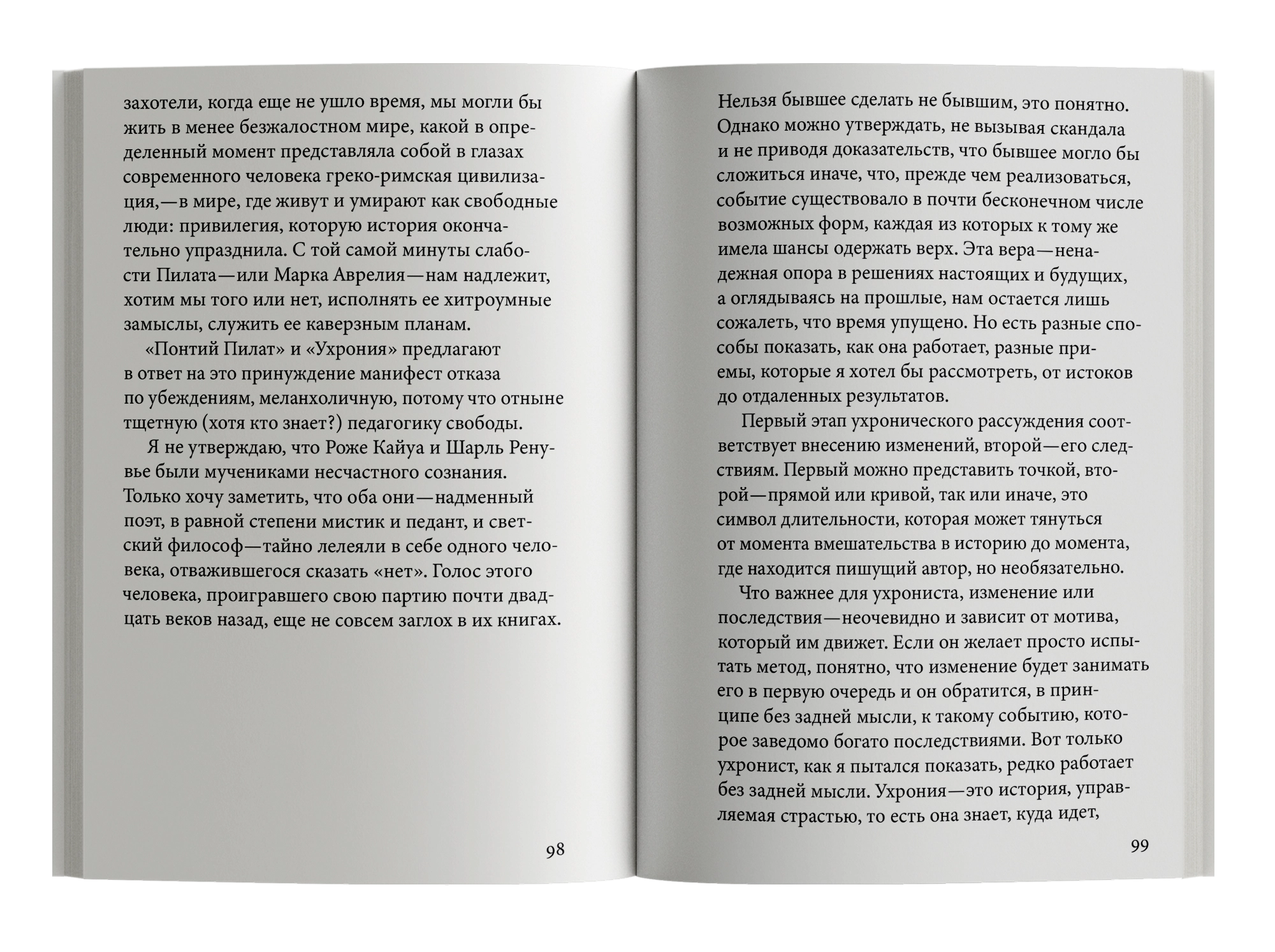 захотели, когда еще не ушло время, мы могли бы жить в менее безжалостном мире, какой в определенный момент представляла собой в глазах современного человека греко-римская цивилизация,—в мире, где живут и умирают как свободные люди: привилегия, которую история окончательно упразднила. С той самой минуты слабости Пилата—или Марка Аврелия—нам надлежит, хотим мы того или нет, исполнять ее хитроумные замыслы, служить ее каверзным планам.

«Понтий Пилат» и «Ухрония» предлагают в ответ на это принуждение манифест отказа по убеждениям, меланхоличную, потому что отныне тщетную (хотя кто знает?) педагогику свободы.

Я не утверждаю, что Роже Кайуа и Шарль Ренувье были мучениками несчастного сознания. Только хочу заметить, что оба они—надменный поэт, в равной степени мистик и педант, и светский философ—тайно лелеяли в себе одного человека, отважившегося сказать «нет». Голос этого человека, проигравшего свою партию почти двадцать веков назад, еще не совсем заглох в их книгах.

98

Нельзя бывшее сделать не бывшим, это понятно. Однако можно утверждать, не вызывая скандала и не приводя доказательств, что бывшее могло бы сложиться иначе, что, прежде чем реализоваться, событие существовало в почти бесконечном числе возможных форм, каждая из которых к тому же имела шансы одержать верх. Эта вера—ненадежная опора в решениях настоящих и будущих, а оглядываясь на прошлые, нам остается лишь сожалеть, что время упущено. Но есть разные способы показать, как она работает, разные приемы, которые я хотел бы рассмотреть, от истоков до отдаленных результатов.

Первый этап ухронического рассуждения соответствует внесению изменений, второй—его следствиям. Первый можно представить точкой, второй—прямой или кривой, так или иначе, это символ длительности, которая может тянуться от момента вмешательства в историю до момента, где находится пишущий автор, но необязательно.

Что важнее для ухрониста, изменение или последствия—неочевидно и зависит от мотива, который им движет. Если он желает просто испытать метод, понятно, что изменение будет занимать его в первую очередь и он обратится, в принципе без задней мысли, к такому событию, которое заведомо богато последствиями. Вот только ухронист, как я пытался показать, редко работает без задней мысли. Ухрония—это история, управляемая страстью, то есть она знает, куда идет,

99